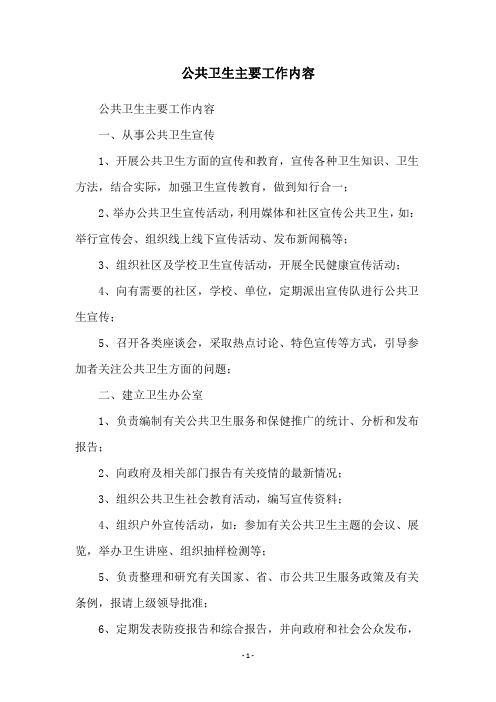 公共卫生主要工作内容

公共卫生主要工作内容

一、从事公共卫生宣传

1、开展公共卫生方面的宣传和教育，宣传各种卫生知识、卫生方法，结合实际，加强卫生宣传教育，做到知行合一；

2、举办公共卫生宣传活动，利用媒体和社区宣传公共卫生，如：举行宣传会、组织线上线下宣传活动、发布新闻稿等；

3、组织社区及学校卫生宣传活动，开展全民健康宣传活动；

4、向有需要的社区，学校、单位，定期派出宣传队进行公共卫生宣传；

5、召开各类座谈会，采取热点讨论、特色宣传等方式，引导参加者关注公共卫生方面的问题；

二、建立卫生办公室

1、负责编制有关公共卫生服务和保健推广的统计、分析和发布报告；

2、向政府及相关部门报告有关疫情的最新情况；

3、组织公共卫生社会教育活动，编写宣传资料；

4、组织户外宣传活动，如：参加有关公共卫生主题的会议、展览，举办卫生讲座、组织抽样检测等；

5、负责整理和研究有关国家、省、市公共卫生服务政策及有关条例，报请上级领导批准；

6、定期发表防疫报告和综合报告，并向政府和社会公众发布，

- 1 -